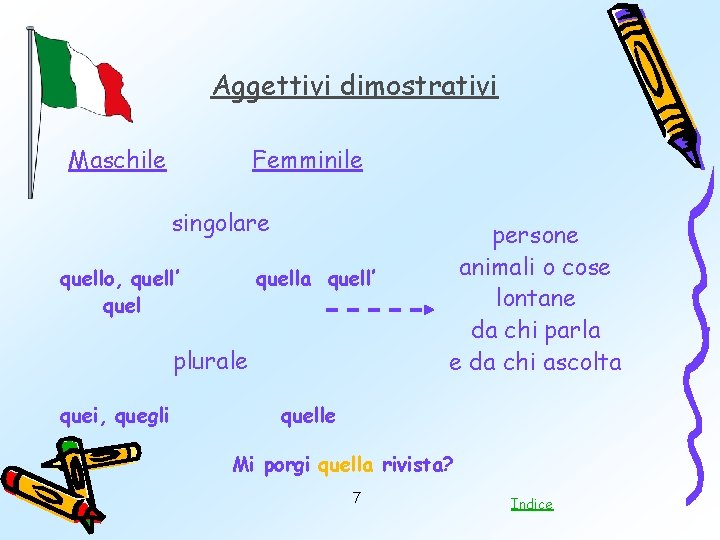 Aggettivi dimostrativi

Maschile

Femminile

singolare

quello, quell'
quel

quella quell'

persone
animali o cose
lontane
da chi parla
e da chi ascolta

plurale

quei, quegli

quelle

Mi porgi quella rivista?

7

Indice